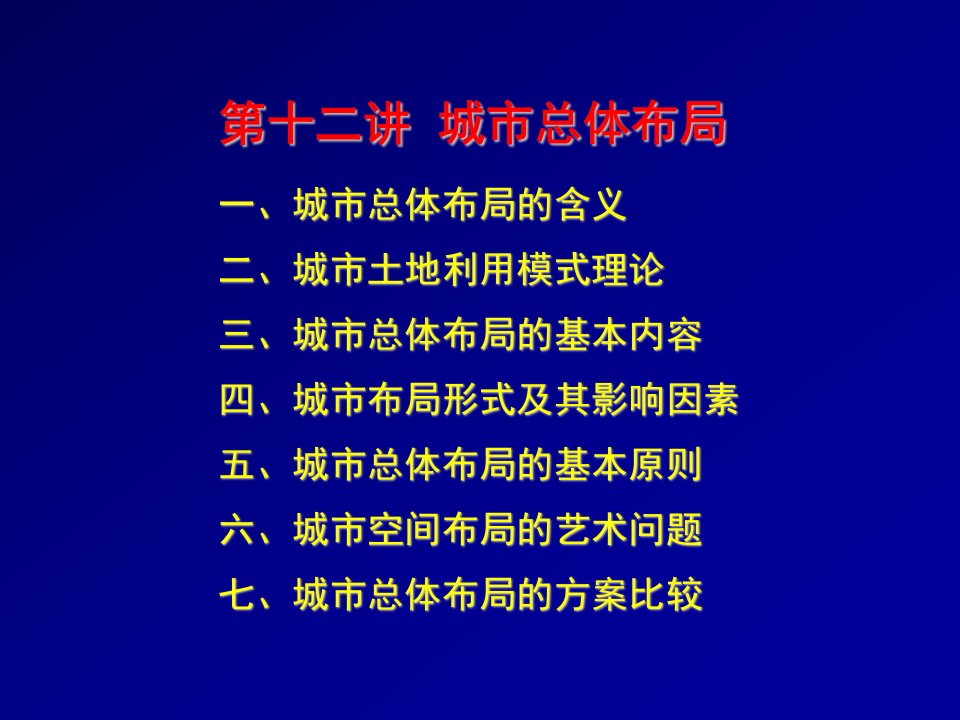 第十二讲 城市总体布局

一、城市总体布局的含义

二、城市土地利用模式理论

三、城市总体布局的基本内容

四、城市布局形式及其影响因素

五、城市总体布局的基本原则

六、城市空间布局的艺术问题

七、城市总体布局的方案比较